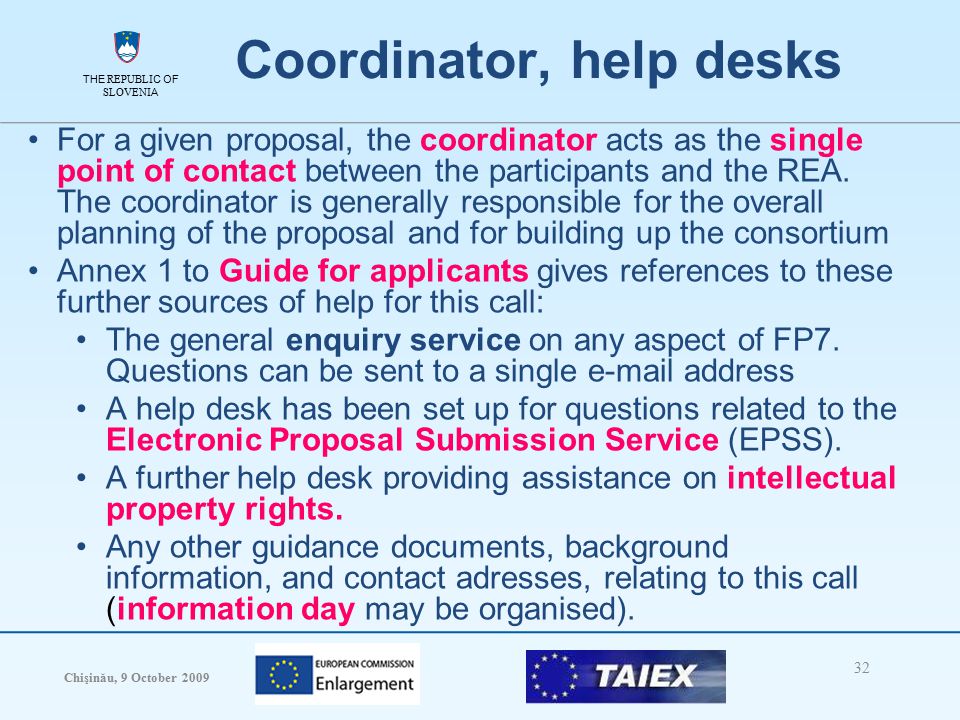 THE REPUBLIC OF SLOVENIA

Coordinator, help desks

• For a given proposal, the coordinator acts as the single point of contact between the participants and the REA. The coordinator is generally responsible for the overall planning of the proposal and for building up the consortium
• Annex 1 to Guide for applicants gives references to these further sources of help for this call:
  • The general enquiry service on any aspect of FP7. Questions can be sent to a single e-mail address
  • A help desk has been set up for questions related to the Electronic Proposal Submission Service (EPSS).
  • A further help desk providing assistance on intellectual property rights.
  • Any other guidance documents, background information, and contact adresses, relating to this call (information day may be organised).

Chişinău, 9 October 2009

EUROPEAN COMMISSION Enlargement

TAIEX

32